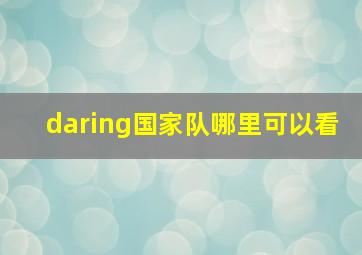 daring国家队哪里可以看